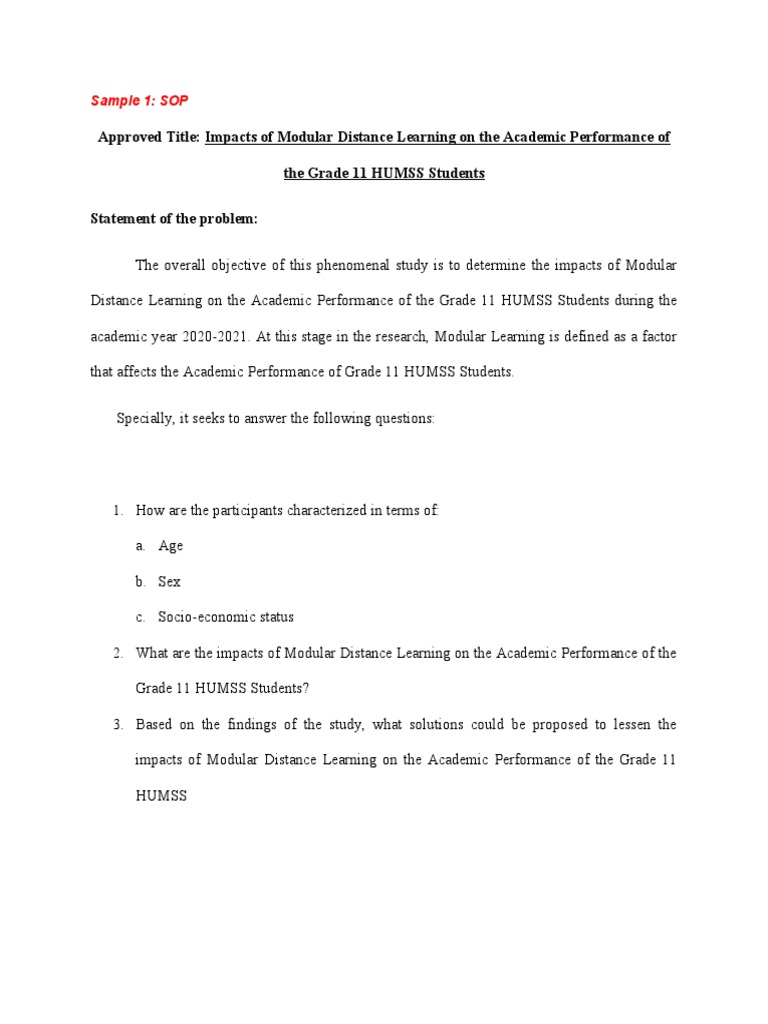 Sample 1: SOP

Approved Title: Impacts of Modular Distance Learning on the Academic Performance of the Grade 11 HUMSS Students

Statement of the problem:

The overall objective of this phenomenal study is to determine the impacts of Modular Distance Learning on the Academic Performance of the Grade 11 HUMSS Students during the academic year 2020-2021. At this stage in the research, Modular Learning is defined as a factor that affects the Academic Performance of Grade 11 HUMSS Students.

Specially, it seeks to answer the following questions:

1. How are the participants characterized in terms of:
a. Age
b. Sex
c. Socio-economic status
2. What are the impacts of Modular Distance Learning on the Academic Performance of the Grade 11 HUMSS Students?
3. Based on the findings of the study, what solutions could be proposed to lessen the impacts of Modular Distance Learning on the Academic Performance of the Grade 11 HUMSS